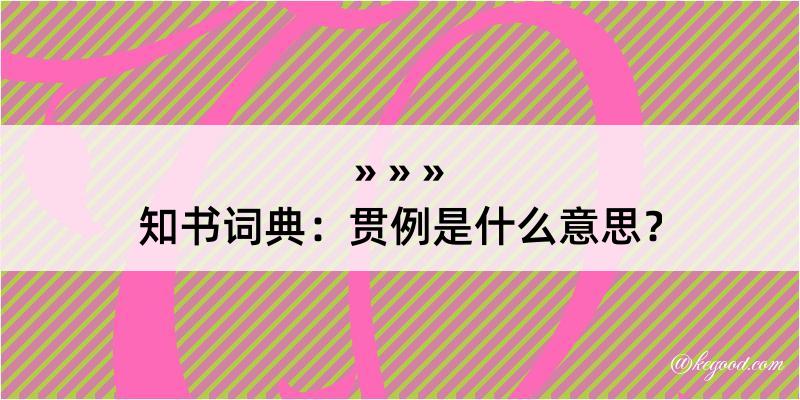 » » »
知书词典：贯例是什么意思？

@kegood.com